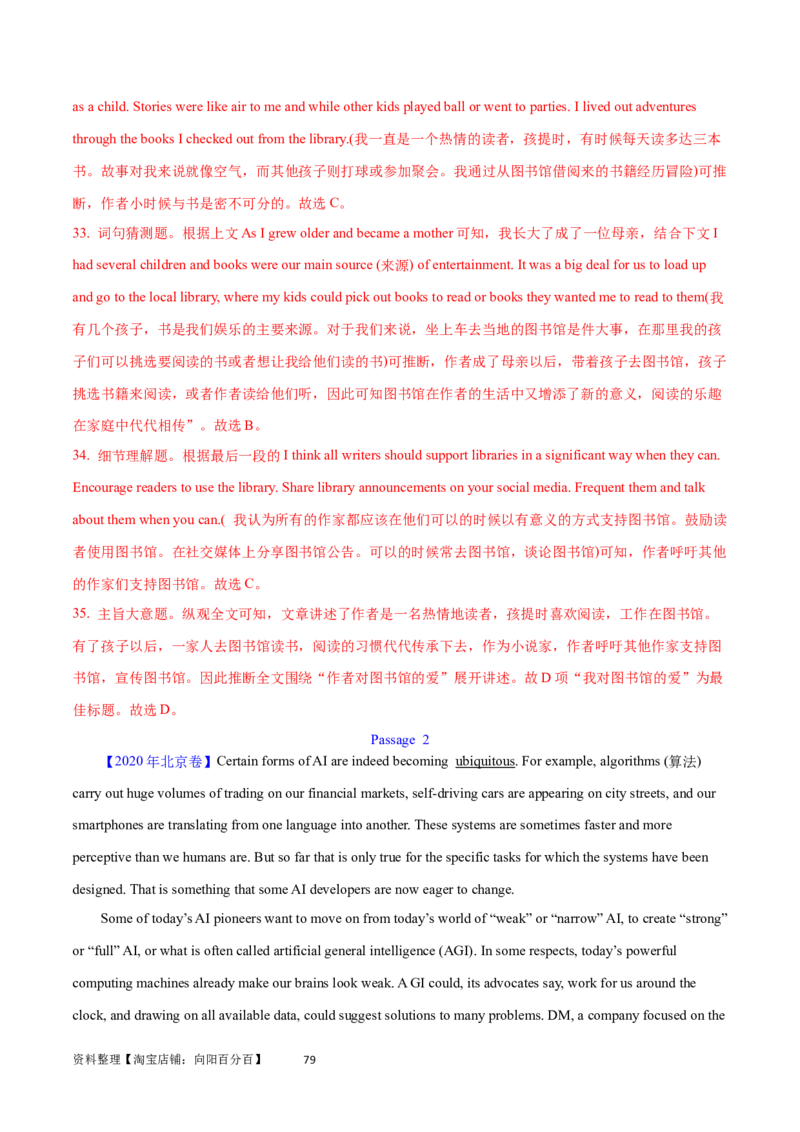 as a child. Stories were like air to me and while other kids played ball or went to parties. I lived out adventures through the books I checked out from the library.(我一直是一个热情的读者，孩提时，有时候每天读多达三本书。故事对我来说就像空气，而其他孩子则打球或参加聚会。我通过从图书馆借阅来的书籍经历冒险)可推断，作者小时候与书是密不可分的。故选C。

33. 词句猜测题。根据上文As I grew older and became a mother可知，我长大了成了一位母亲，结合下文I had several children and books were our main source (来源) of entertainment. It was a big deal for us to load up and go to the local library, where my kids could pick out books to read or books they wanted me to read to them(我有几个孩子，书是我们娱乐的主要来源。对于我们来说，坐上车去当地的图书馆是件大事，在那里我的孩子们可以挑选要阅读的书或者想让我给他们读的书)可推断，作者成了母亲以后，带着孩子去图书馆，孩子挑选书籍来阅读，或者作者读给他们听，因此可知图书馆在作者的生活中又增添了新的意义，阅读的乐趣在家庭中代代相传”。故选B。

34. 细节理解题。根据最后一段的I think all writers should support libraries in a significant way when they can. Encourage readers to use the library. Share library announcements on your social media. Frequent them and talk about them when you can.( 我认为所有的作家都应该在他们可以的时候以有意义的方式支持图书馆。鼓励读者使用图书馆。在社交媒体上分享图书馆公告。可以的时候常去图书馆，谈论图书馆)可知，作者呼吁其他的作家们支持图书馆。故选C。

35. 主旨大意题。纵观全文可知，文章讲述了作者是一名热情地读者，孩提时喜欢阅读，工作在图书馆。有了孩子以后，一家人去图书馆读书，阅读的习惯代代传承下去，作为小说家，作者呼吁其他作家支持图书馆，宣传图书馆。因此推断全文围绕“作者对图书馆的爱”展开讲述。故D项“我对图书馆的爱”为最佳标题。故选D。

Passage 2

【2020年北京卷】Certain forms of AI are indeed becoming ubiquitous. For example, algorithms (算法) carry out huge volumes of trading on our financial markets, self-driving cars are appearing on city streets, and our smartphones are translating from one language into another. These systems are sometimes faster and more perceptive than we humans are. But so far that is only true for the specific tasks for which the systems have been designed. That is something that some AI developers are now eager to change.

Some of today's AI pioneers want to move on from today's world of "weak" or "narrow" AI, to create "strong" or "full" AI, or what is often called artificial general intelligence (AGI). In some respects, today's powerful computing machines already make our brains look weak. A GI could, its advocates say, work for us around the clock, and drawing on all available data, could suggest solutions to many problems. DM, a company focused on the

资料整理【淘宝店铺：向阳百分百】 79